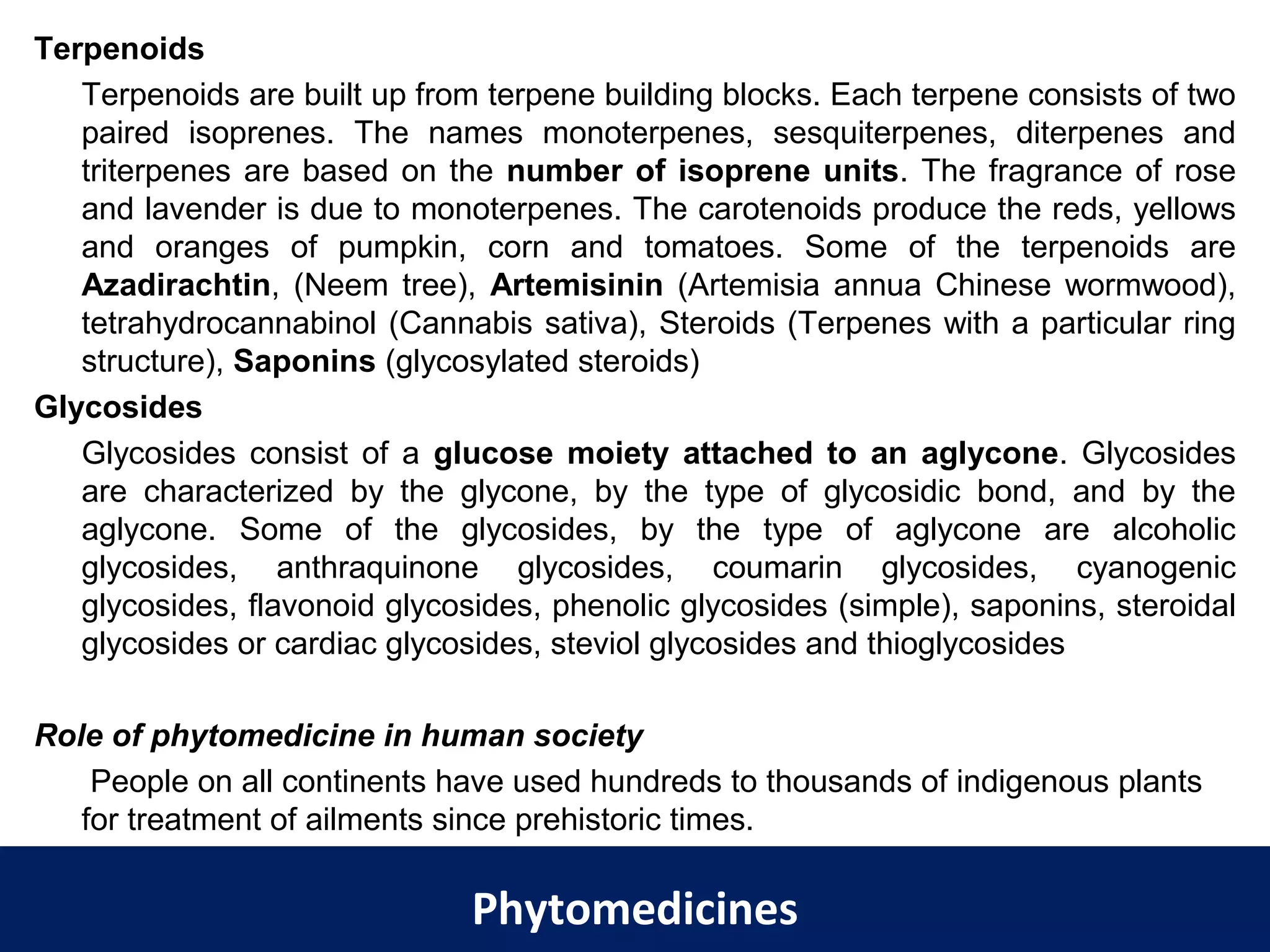 Terpenoids

Terpenoids are built up from terpene building blocks. Each terpene consists of two paired isoprenes. The names monoterpenes, sesquiterpenes, diterpenes and triterpenes are based on the number of isoprene units. The fragrance of rose and lavender is due to monoterpenes. The carotenoids produce the reds, yellows and oranges of pumpkin, corn and tomatoes. Some of the terpenoids are Azadirachtin, (Neem tree), Artemisinin (Artemisia annua Chinese wormwood), tetrahydrocannabinol (Cannabis sativa), Steroids (Terpenes with a particular ring structure), Saponins (glycosylated steroids)

Glycosides

Glycosides consist of a glucose moiety attached to an aglycone. Glycosides are characterized by the glycone, by the type of glycosidic bond, and by the aglycone. Some of the glycosides, by the type of aglycone are alcoholic glycosides, anthraquinone glycosides, coumarin glycosides, cyanogenic glycosides, flavonoid glycosides, phenolic glycosides (simple), saponins, steroidal glycosides or cardiac glycosides, steviol glycosides and thioglycosides

Role of phytomedicine in human society

People on all continents have used hundreds to thousands of indigenous plants for treatment of ailments since prehistoric times.

Phytomedicines